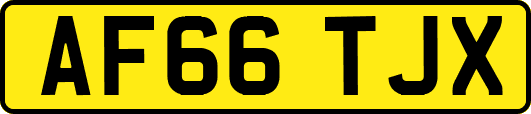 AF66 TJX